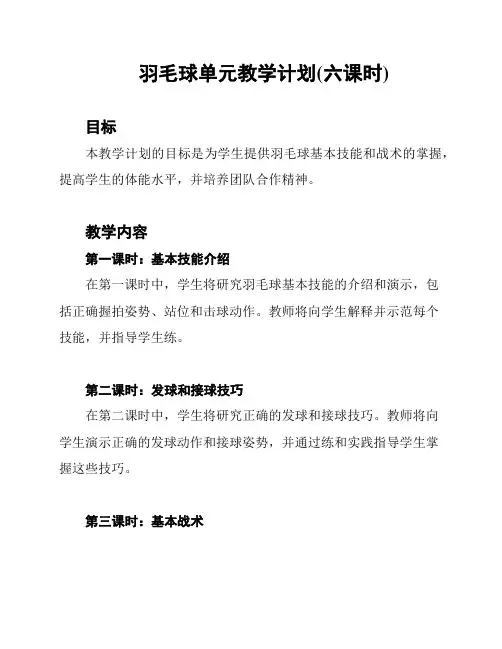 羽毛球单元教学计划(六课时)

目标

本教学计划的目标是为学生提供羽毛球基本技能和战术的掌握，提高学生的体能水平，并培养团队合作精神。

教学内容

第一课时：基本技能介绍

在第一课时中，学生将研究羽毛球基本技能的介绍和演示，包括正确握拍姿势、站位和击球动作。教师将向学生解释并示范每个技能，并指导学生练。

第二课时：发球和接球技巧

在第二课时中，学生将研究正确的发球和接球技巧。教师将向学生演示正确的发球动作和接球姿势，并通过练和实践指导学生掌握这些技巧。

第三课时：基本战术